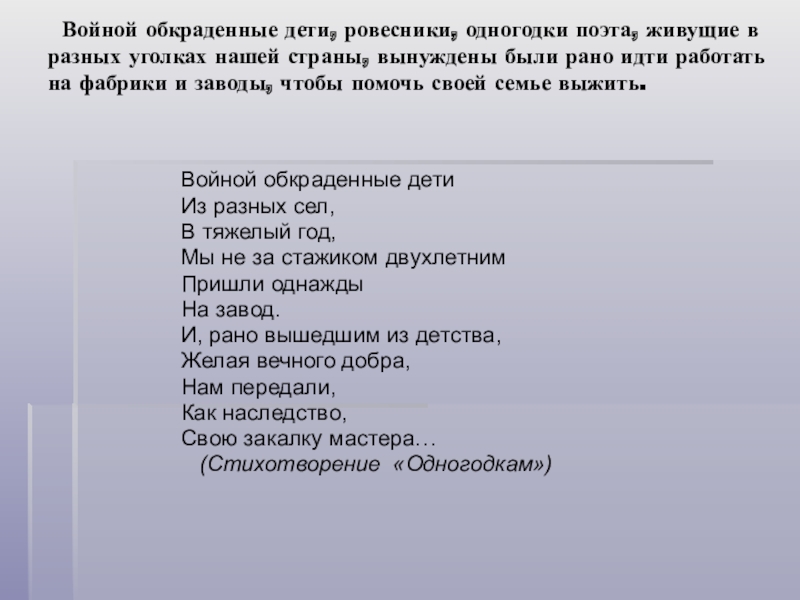 Войной обкраденные дети, ровесники, одногодки поэта, живущие в разных уголках нашей страны, вынуждены были рано идти работать на фабрики и заводы, чтобы помочь своей семье выжить.

Войной обкраденные дети
Из разных сел,
В тяжелый год,
Мы не за стажиком двухлетним
Пришли однажды
На завод.
И, рано вышедшим из детства,
Желая вечного добра,
Нам передали,
Как наследство,
Свою закалку мастера…
(Стихотворение «Одногодкам»)